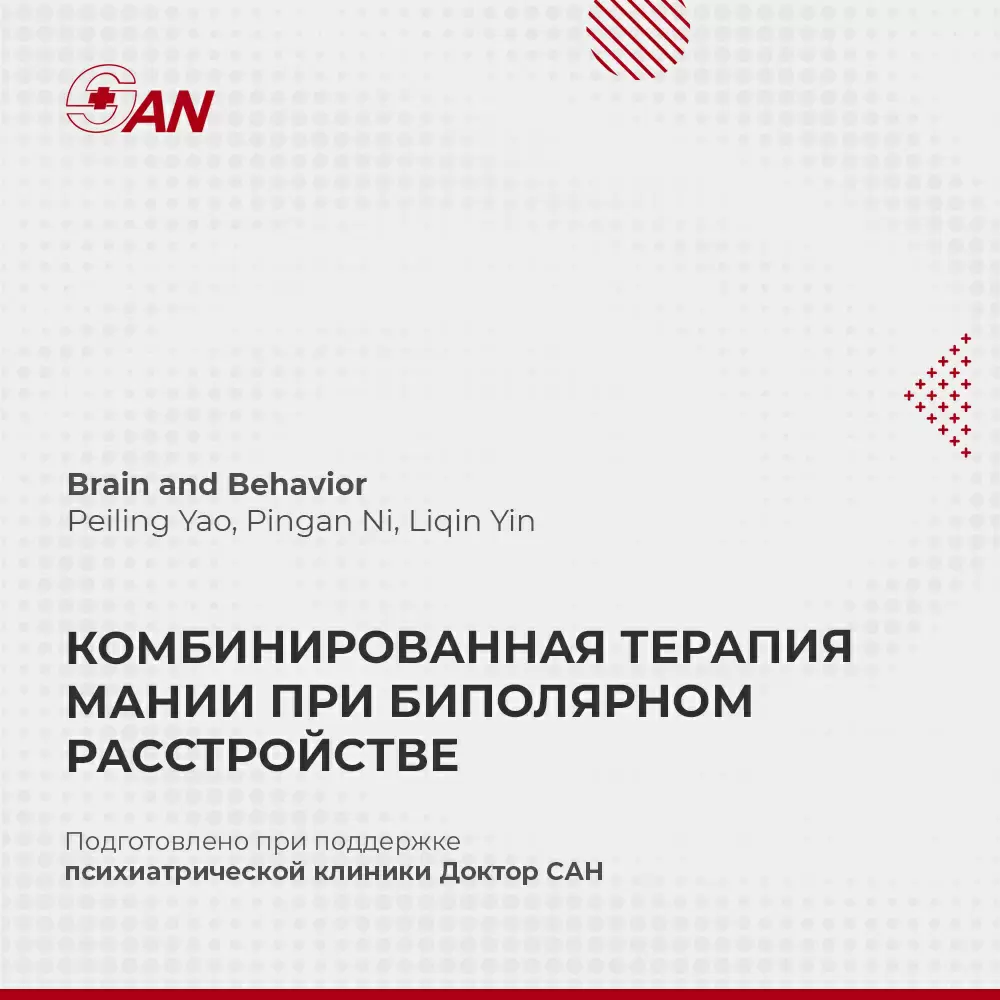 SAN

Brain and Behavior
Peiling Yao, Pingan Ni, Liqin Yin

КОМБИНИРОВАННАЯ ТЕРАПИЯ МАНИИ ПРИ БИПОЛЯРНОМ РАССТРОЙСТВЕ

Подготовлено при поддержке
психиатрической клиники Доктор САН